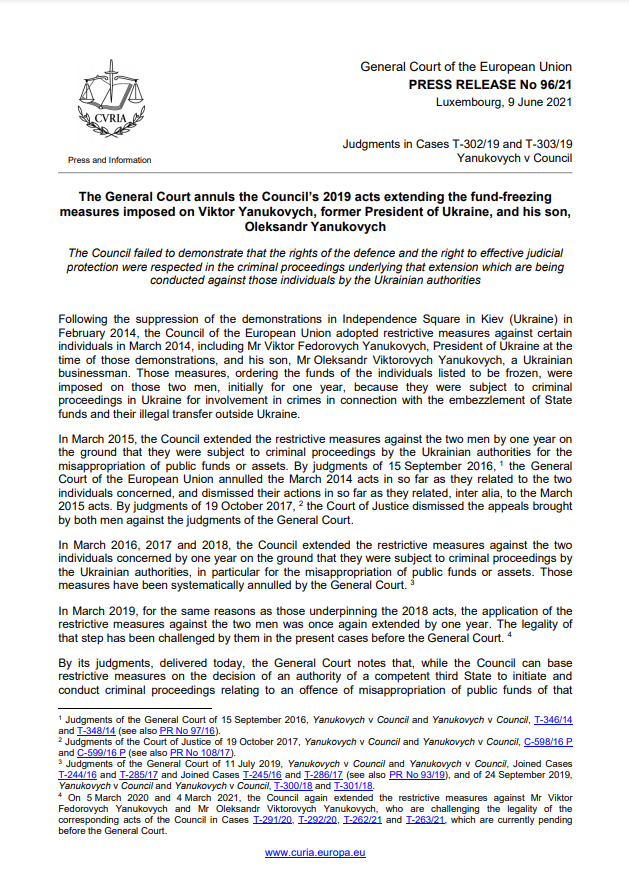 CVRIA

Press and Information

General Court of the European Union
PRESS RELEASE No 96/21
Luxembourg, 9 June 2021

Judgments in Cases T-302/19 and T-303/19
Yanukovych v Council

The General Court annuls the Council's 2019 acts extending the fund-freezing measures imposed on Viktor Yanukovych, former President of Ukraine, and his son, Oleksandr Yanukovych

The Council failed to demonstrate that the rights of the defence and the right to effective judicial protection were respected in the criminal proceedings underlying that extension which are being conducted against those individuals by the Ukrainian authorities

Following the suppression of the demonstrations in Independence Square in Kiev (Ukraine) in February 2014, the Council of the European Union adopted restrictive measures against certain individuals in March 2014, including Mr Viktor Fedorovych Yanukovych, President of Ukraine at the time of those demonstrations, and his son, Mr Oleksandr Viktorovych Yanukovych, a Ukrainian businessman. Those measures, ordering the funds of the individuals listed to be frozen, were imposed on those two men, initially for one year, because they were subject to criminal proceedings in Ukraine for involvement in crimes in connection with the embezzlement of State funds and their illegal transfer outside Ukraine.

In March 2015, the Council extended the restrictive measures against the two men by one year on the ground that they were subject to criminal proceedings by the Ukrainian authorities for the misappropriation of public funds or assets. By judgments of 15 September 2016, $^1$ the General Court of the European Union annulled the March 2014 acts in so far as they related to the two individuals concerned, and dismissed their actions in so far as they related, inter alia, to the March 2015 acts. By judgments of 19 October 2017, $^2$ the Court of Justice dismissed the appeals brought by both men against the judgments of the General Court.

In March 2016, 2017 and 2018, the Council extended the restrictive measures against the two individuals concerned by one year on the ground that they were subject to criminal proceedings by the Ukrainian authorities, in particular for the misappropriation of public funds or assets. Those measures have been systematically annulled by the General Court. $^3$

In March 2019, for the same reasons as those underpinning the 2018 acts, the application of the restrictive measures against the two men was once again extended by one year. The legality of that step has been challenged by them in the present cases before the General Court. $^4$

By its judgments, delivered today, the General Court notes that, while the Council can base restrictive measures on the decision of an authority of a competent third State to initiate and conduct criminal proceedings relating to an offence of misappropriation of public funds of that

$^1$ Judgments of the General Court of 15 September 2016, Yanukovych v Council and Yanukovych v Council, T-346/14 and T-348/14 (see also PR No 97/16).
$^2$ Judgments of the Court of Justice of 19 October 2017, Yanukovych v Council and Yanukovych v Council, C-598/16 P and C-599/16 P (see also PR No 108/17).
$^3$ Judgments of the General Court of 11 July 2019, Yanukovych v Council and Yanukovych v Council, Joined Cases T-244/16 and T-285/17 and Joined Cases T-245/16 and T-286/17 (see also PR No 93/19), and of 24 September 2019, Yanukovych v Council and Yanukovych v Council, T-300/18 and T-301/18.
$^4$ On 5 March 2020 and 4 March 2021, the Council again extended the restrictive measures against Mr Viktor Fedorovych Yanukovych and Mr Oleksandr Viktorovych Yanukovych, who are challenging the legality of the corresponding acts of the Council in Cases T-291/20, T-292/20, T-262/21 and T-263/21, which are currently pending before the General Court.

www.curia.europa.eu